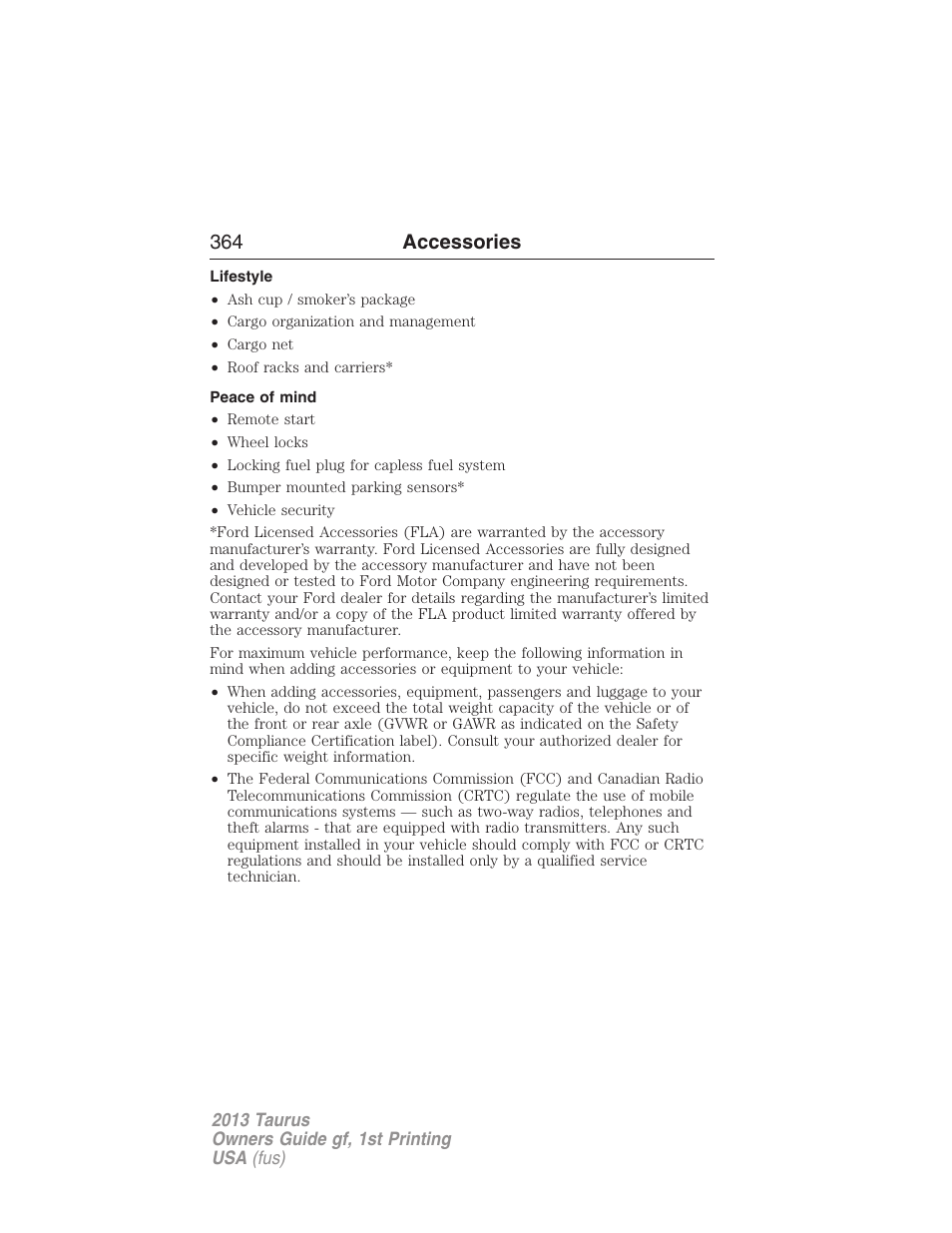 364 Accessories

Lifestyle

• Ash cup / smoker's package
• Cargo organization and management
• Cargo net
• Roof racks and carriers*

Peace of mind

• Remote start
• Wheel locks
• Locking fuel plug for capless fuel system
• Bumper mounted parking sensors*
• Vehicle security

*Ford Licensed Accessories (FLA) are warranted by the accessory manufacturer's warranty. Ford Licensed Accessories are fully designed and developed by the accessory manufacturer and have not been designed or tested to Ford Motor Company engineering requirements. Contact your Ford dealer for details regarding the manufacturer's limited warranty and/or a copy of the FLA product limited warranty offered by the accessory manufacturer.

For maximum vehicle performance, keep the following information in mind when adding accessories or equipment to your vehicle:

• When adding accessories, equipment, passengers and luggage to your vehicle, do not exceed the total weight capacity of the vehicle or of the front or rear axle (GVWR or GAWR as indicated on the Safety Compliance Certification label). Consult your authorized dealer for specific weight information.
• The Federal Communications Commission (FCC) and Canadian Radio Telecommunications Commission (CRTC) regulate the use of mobile communications systems — such as two-way radios, telephones and theft alarms - that are equipped with radio transmitters. Any such equipment installed in your vehicle should comply with FCC or CRTC regulations and should be installed only by a qualified service technician.

2013 Taurus
Owners Guide gf, 1st Printing
USA (fus)